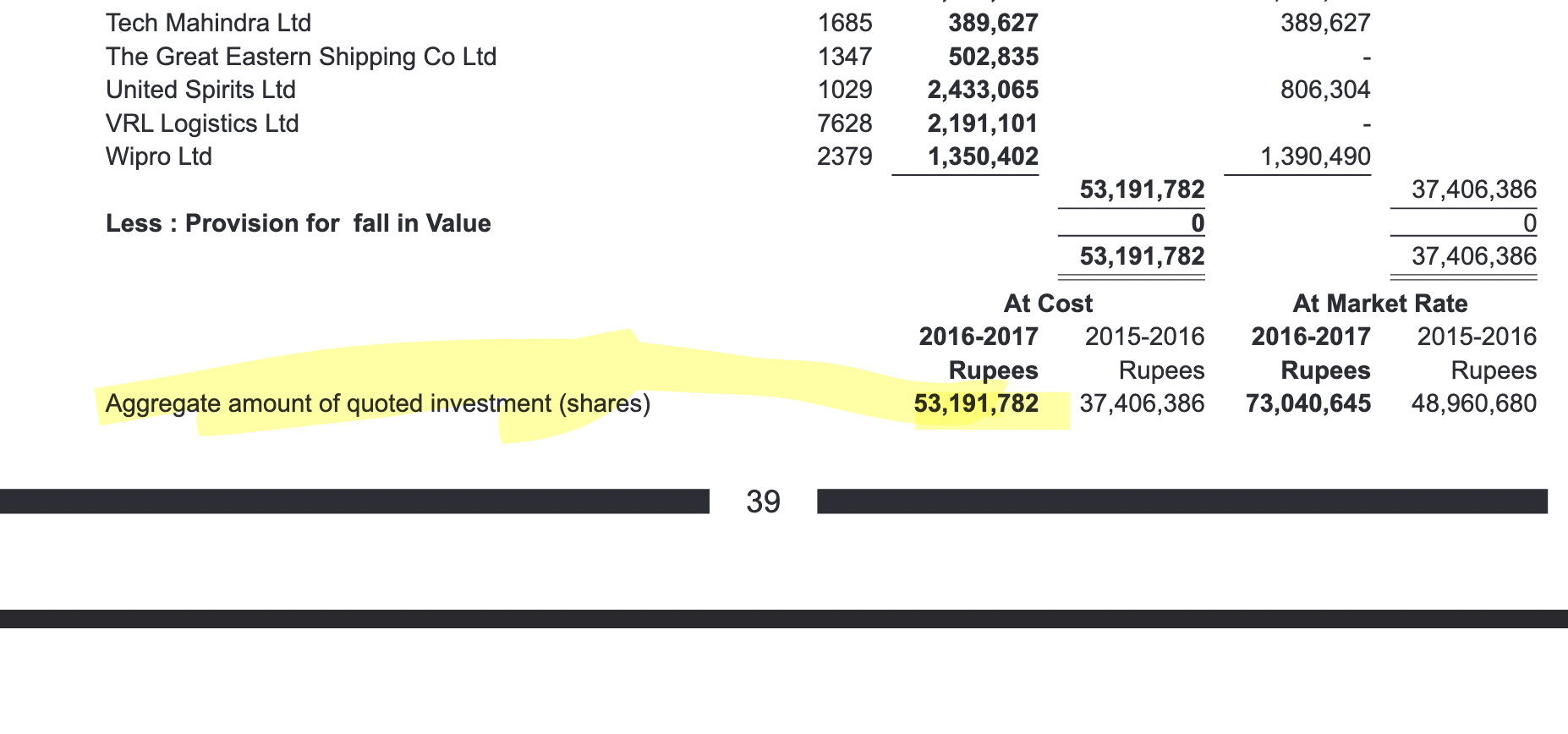 | | | | | | |
|---|---|---|---|---|---|
| Tech Mahindra Ltd | 1685 | 389,627 | | 389,627 | |
| The Great Eastern Shipping Co Ltd | 1347 | 502,835 | | - | |
| United Spirits Ltd | 1029 | 2,433,065 | | 806,304 | |
| VRL Logistics Ltd | 7628 | 2,191,101 | | - | |
| Wipro Ltd | 2379 | 1,350,402 | | 1,390,490 | |
| | | | 53,191,782 | | 37,406,386 |
| Less : Provision for fall in Value | | | 0 | | 0 |
| | | | 53,191,782 | | 37,406,386 |

| | At Cost | | At Market Rate | |
|---|---|---|---|---|
| | 2016-2017 | 2015-2016 | 2016-2017 | 2015-2016 |
| | Rupees | Rupees | Rupees | Rupees |
| Aggregate amount of quoted investment (shares) | 53,191,782 | 37,406,386 | 73,040,645 | 48,960,680 |

39